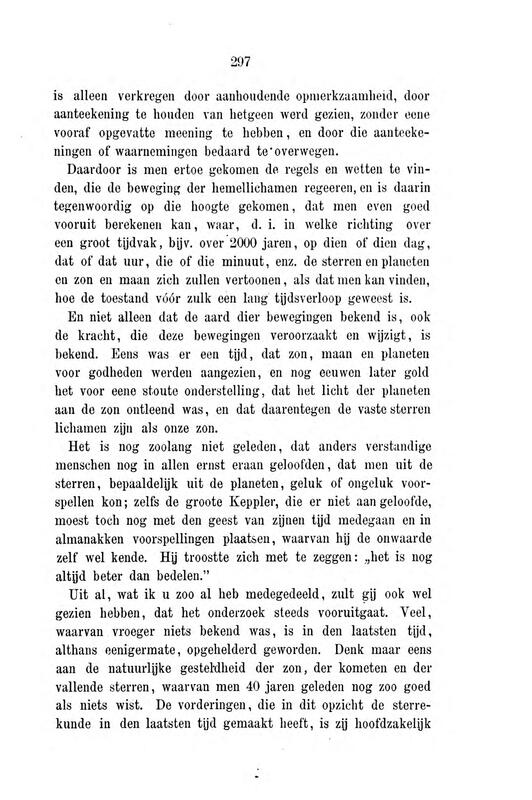 297

is alleen verkregen door aanhoudende opmerkzaamheid, door aanteekening te houden van hetgeen werd gezien, zonder eene vooraf opgevatte meening te hebben, en door die aanteekeningen of waarnemingen bedaard te overwegen.

Daardoor is men ertoe gekomen de regels en wetten te vinden, die de beweging der hemellichamen regeeren, en is daarin tegenwoordig op die hoogte gekomen, dat men even goed vooruit berekenen kan, waar, d. i. in welke richting over een groot tijdvak, bijv. over 2000 jaren, op dien of dien dag, dat of dat uur, die of die minuut, enz. de sterren en planeten en zon en maan zich zullen vertoonen, als dat men kan vinden, hoe de toestand vóór zulk een lang tijdsverloop geweest is.

En niet alleen dat de aard dier bewegingen bekend is, ook de kracht, die deze bewegingen veroorzaakt en wijzigt, is bekend. Eens was er een tijd, dat zon, maan en planeten voor godheden werden aangezien, en nog eeuwen later gold het voor eene stoute onderstelling, dat het licht der planeten aan de zon ontleend was, en dat daarentegen de vaste sterren lichamen zijn als onze zon.

Het is nog zoolang niet geleden, dat anders verstandige menschen nog in allen ernst eraan geloofden, dat men uit de sterren, bepaaldelijk uit de planeten, geluk of ongeluk voorspellen kon; zelfs de groote Keppler, die er niet aan geloofde, moest toch nog met den geest van zijnen tijd medegaan en in almanakken voorspellingen plaatsen, waarvan hij de onwaarde zelf wel kende. Hij troostte zich met te zeggen: „het is nog altijd beter dan bedelen."

Uit al, wat ik u zoo al heb medegedeeld, zult gij ook wel gezien hebben, dat het onderzoek steeds vooruitgaat. Veel, waarvan vroeger niets bekend was, is in den laatsten tijd, althans eenigermate, opgehelderd geworden. Denk maar eens aan de natuurlijke gesteldheid der zon, der kometen en der vallende sterren, waarvan men 40 jaren geleden nog zoo goed als niets wist. De vorderingen, die in dit opzicht de sterrekunde in den laatsten tijd gemaakt heeft, is zij hoofdzakelijk